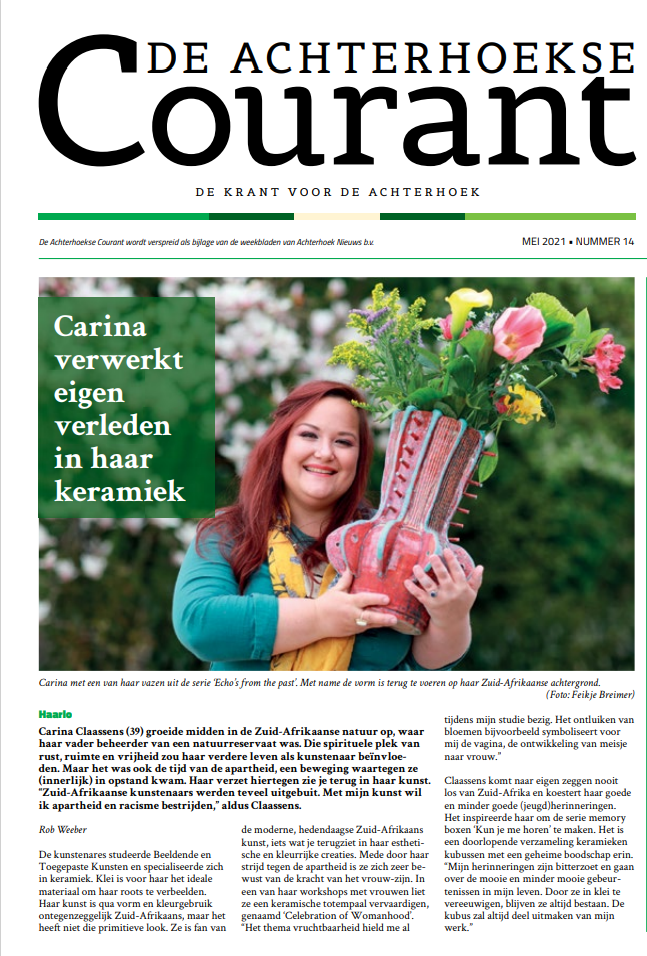 DE ACHTERHOEKSE
Courant

DE KRANT VOOR DE ACHTERHOEK

De Achterhoekse Courant wordt verspreid als bijlage van de weekbladen van Achterhoek Nieuws b.v.

MEI 2021 • NUMMER 14

Carina verwerkt eigen verleden in haar keramiek

Carina met een van haar vazen uit de serie 'Echo's from the past'. Met name de vorm is terug te voeren op haar Zuid-Afrikaanse achtergrond. (Foto: Feikje Breimer)

Haarlo

Carina Claassens (39) groeide midden in de Zuid-Afrikaanse natuur op, waar haar vader beheerder van een natuurreservaat was. Die spirituele plek van rust, ruimte en vrijheid zou haar verdere leven als kunstenaar beïnvloeden. Maar het was ook de tijd van de apartheid, een beweging waartegen ze (innerlijk) in opstand kwam. Haar verzet hiertegen zie je terug in haar kunst. "Zuid-Afrikaanse kunstenaars werden teveel uitgebuit. Met mijn kunst wil ik apartheid en racisme bestrijden," aldus Claassens.

Rob Weeber

De kunstenares studeerde Beeldende en Toegepaste Kunsten en specialiseerde zich in keramiek. Klei is voor haar het ideale materiaal om haar roots te verbeelden. Haar kunst is qua vorm en kleurgebruik ontegenzeggelijk Zuid-Afrikaans, maar het heeft niet die primitieve look. Ze is fan van de moderne, hedendaagse Zuid-Afrikaans kunst, iets wat je terugziet in haar esthetische en kleurrijke creaties. Mede door haar strijd tegen de apartheid is ze zich zeer bewust van de kracht van het vrouw-zijn. In een van haar workshops met vrouwen liet ze een keramische totempaal vervaardigen, genaamd 'Celebration of Womanhood'. "Het thema vruchtbaarheid hield me al tijdens mijn studie bezig. Het ontluiken van bloemen bijvoorbeeld symboliseert voor mij de vagina, de ontwikkeling van meisje naar vrouw."

Claassens komt naar eigen zeggen nooit los van Zuid-Afrika en koestert haar goede en minder goede (jeugd)herinneringen. Het inspireerde haar om de serie memory boxen 'Kun je me horen' te maken. Het is een doorlopende verzameling keramieken kubussen met een geheime boodschap erin. "Mijn herinneringen zijn bitterzoet en gaan over de mooie en minder mooie gebeurtenissen in mijn leven. Door ze in klei te vereeuwigen, blijven ze altijd bestaan. De kubus zal altijd deel uitmaken van mijn werk."